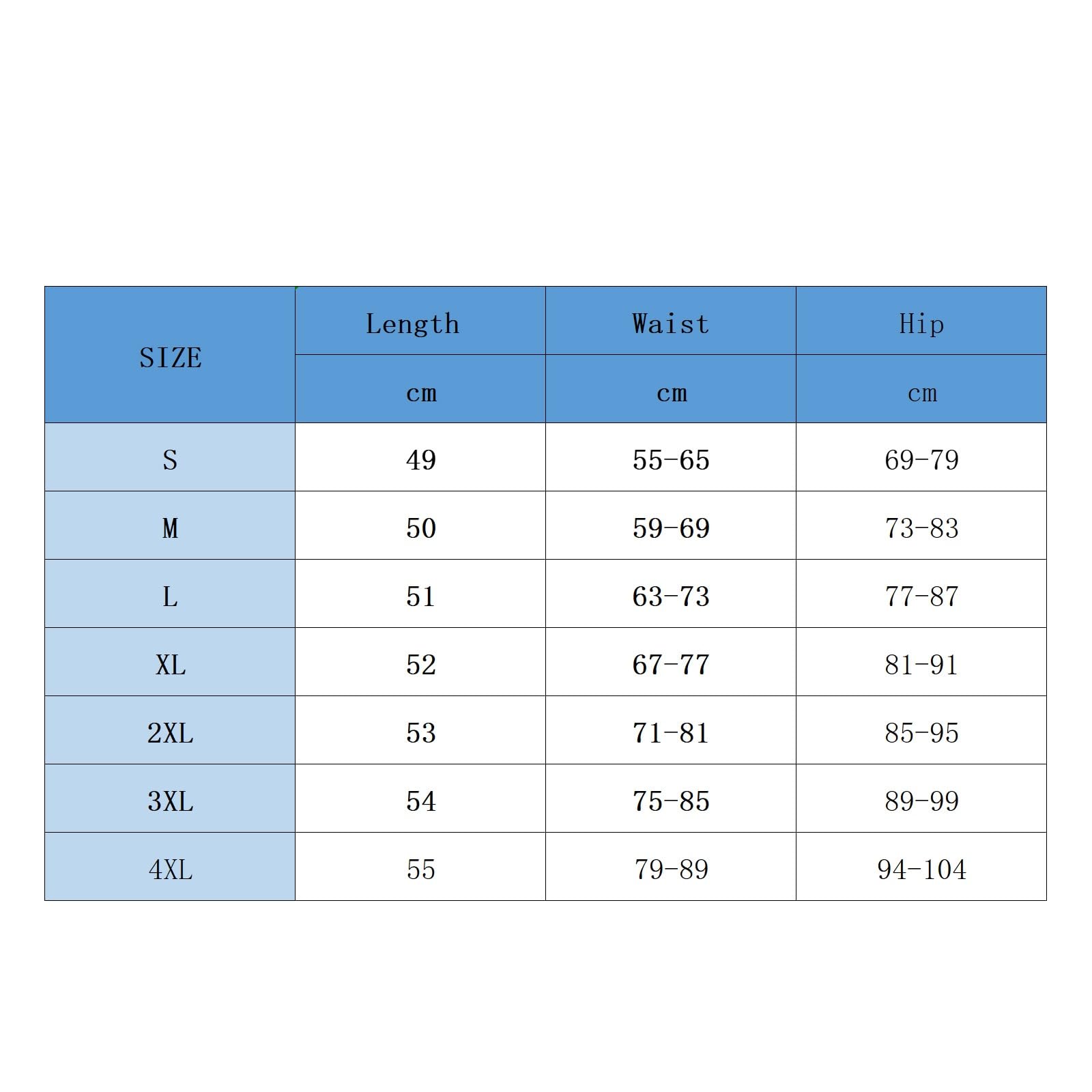 | SIZE | Length | Waist | Hip |
|---|---|---|---|
| | cm | cm | cm |
| S | 49 | 55-65 | 69-79 |
| M | 50 | 59-69 | 73-83 |
| L | 51 | 63-73 | 77-87 |
| XL | 52 | 67-77 | 81-91 |
| 2XL | 53 | 71-81 | 85-95 |
| 3XL | 54 | 75-85 | 89-99 |
| 4XL | 55 | 79-89 | 94-104 |